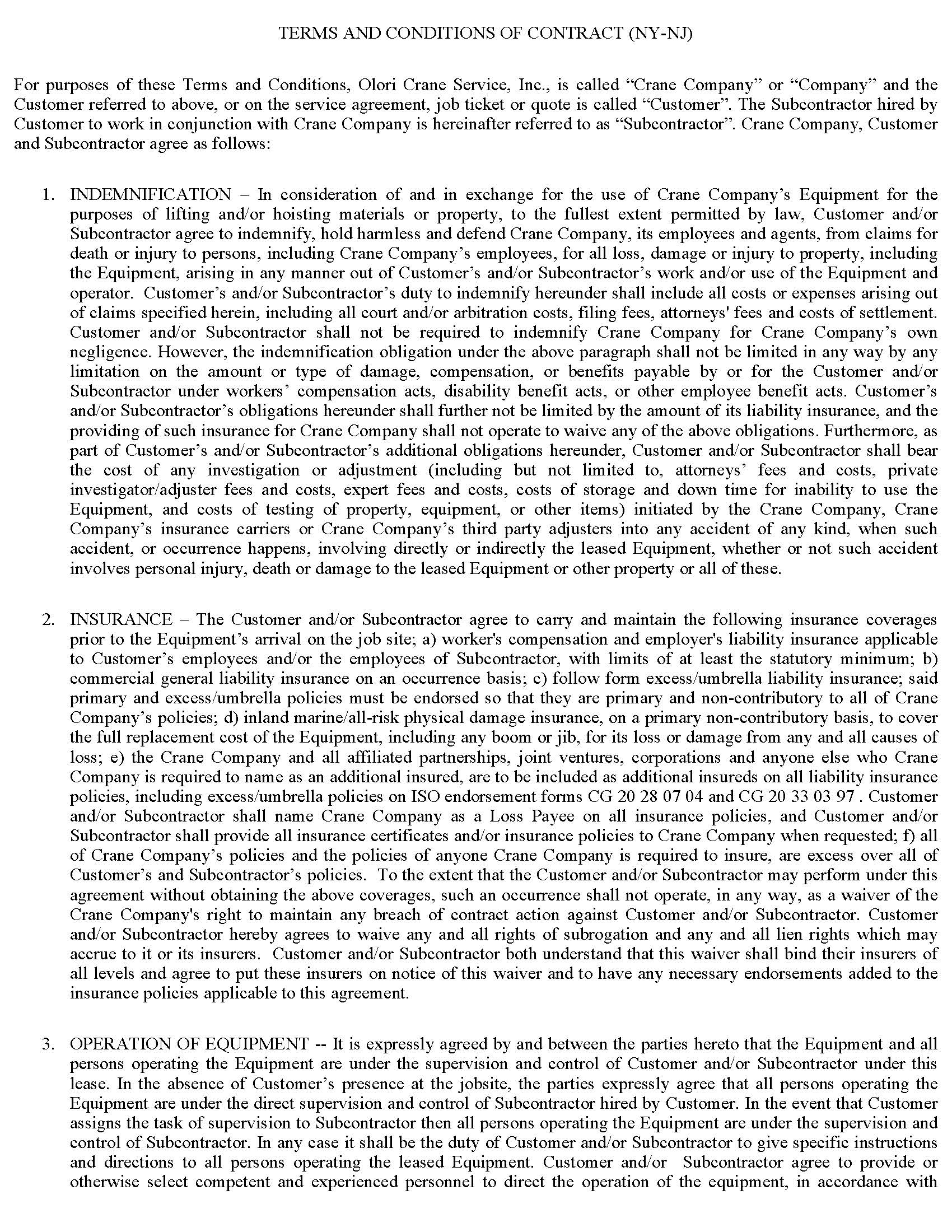 TERMS AND CONDITIONS OF CONTRACT (NY-NJ)

For purposes of these Terms and Conditions, Olori Crane Service, Inc., is called “Crane Company” or “Company” and the Customer referred to above, or on the service agreement, job ticket or quote is called “Customer”. The Subcontractor hired by Customer to work in conjunction with Crane Company is hereinafter referred to as “Subcontractor”. Crane Company, Customer and Subcontractor agree as follows:

1. INDEMNIFICATION – In consideration of and in exchange for the use of Crane Company’s Equipment for the purposes of lifting and/or hoisting materials or property, to the fullest extent permitted by law, Customer and/or Subcontractor agree to indemnify, hold harmless and defend Crane Company, its employees and agents, from claims for death or injury to persons, including Crane Company’s employees, for all loss, damage or injury to property, including the Equipment, arising in any manner out of Customer’s and/or Subcontractor’s work and/or use of the Equipment and operator. Customer’s and/or Subcontractor’s duty to indemnify hereunder shall include all costs or expenses arising out of claims specified herein, including all court and/or arbitration costs, filing fees, attorneys' fees and costs of settlement. Customer and/or Subcontractor shall not be required to indemnify Crane Company for Crane Company’s own negligence. However, the indemnification obligation under the above paragraph shall not be limited in any way by any limitation on the amount or type of damage, compensation, or benefits payable by or for the Customer and/or Subcontractor under workers’ compensation acts, disability benefit acts, or other employee benefit acts. Customer’s and/or Subcontractor’s obligations hereunder shall further not be limited by the amount of its liability insurance, and the providing of such insurance for Crane Company shall not operate to waive any of the above obligations. Furthermore, as part of Customer’s and/or Subcontractor’s additional obligations hereunder, Customer and/or Subcontractor shall bear the cost of any investigation or adjustment (including but not limited to, attorneys’ fees and costs, private investigator/adjuster fees and costs, expert fees and costs, costs of storage and down time for inability to use the Equipment, and costs of testing of property, equipment, or other items) initiated by the Crane Company, Crane Company’s insurance carriers or Crane Company’s third party adjusters into any accident of any kind, when such accident, or occurrence happens, involving directly or indirectly the leased Equipment, whether or not such accident involves personal injury, death or damage to the leased Equipment or other property or all of these.

2. INSURANCE – The Customer and/or Subcontractor agree to carry and maintain the following insurance coverages prior to the Equipment’s arrival on the job site; a) worker's compensation and employer's liability insurance applicable to Customer’s employees and/or the employees of Subcontractor, with limits of at least the statutory minimum; b) commercial general liability insurance on an occurrence basis; c) follow form excess/umbrella liability insurance; said primary and excess/umbrella policies must be endorsed so that they are primary and non-contributory to all of Crane Company’s policies; d) inland marine/all-risk physical damage insurance, on a primary non-contributory basis, to cover the full replacement cost of the Equipment, including any boom or jib, for its loss or damage from any and all causes of loss; e) the Crane Company and all affiliated partnerships, joint ventures, corporations and anyone else who Crane Company is required to name as an additional insured, are to be included as additional insureds on all liability insurance policies, including excess/umbrella policies on ISO endorsement forms CG 20 28 07 04 and CG 20 33 03 97 . Customer and/or Subcontractor shall name Crane Company as a Loss Payee on all insurance policies, and Customer and/or Subcontractor shall provide all insurance certificates and/or insurance policies to Crane Company when requested; f) all of Crane Company’s policies and the policies of anyone Crane Company is required to insure, are excess over all of Customer’s and Subcontractor’s policies. To the extent that the Customer and/or Subcontractor may perform under this agreement without obtaining the above coverages, such an occurrence shall not operate, in any way, as a waiver of the Crane Company's right to maintain any breach of contract action against Customer and/or Subcontractor. Customer and/or Subcontractor hereby agrees to waive any and all rights of subrogation and any and all lien rights which may accrue to it or its insurers. Customer and/or Subcontractor both understand that this waiver shall bind their insurers of all levels and agree to put these insurers on notice of this waiver and to have any necessary endorsements added to the insurance policies applicable to this agreement.

3. OPERATION OF EQUIPMENT -- It is expressly agreed by and between the parties hereto that the Equipment and all persons operating the Equipment are under the supervision and control of Customer and/or Subcontractor under this lease. In the absence of Customer’s presence at the jobsite, the parties expressly agree that all persons operating the Equipment are under the direct supervision and control of Subcontractor hired by Customer. In the event that Customer assigns the task of supervision to Subcontractor then all persons operating the Equipment are under the supervision and control of Subcontractor. In any case it shall be the duty of Customer and/or Subcontractor to give specific instructions and directions to all persons operating the leased Equipment. Customer and/or Subcontractor agree to provide or otherwise select competent and experienced personnel to direct the operation of the equipment, in accordance with